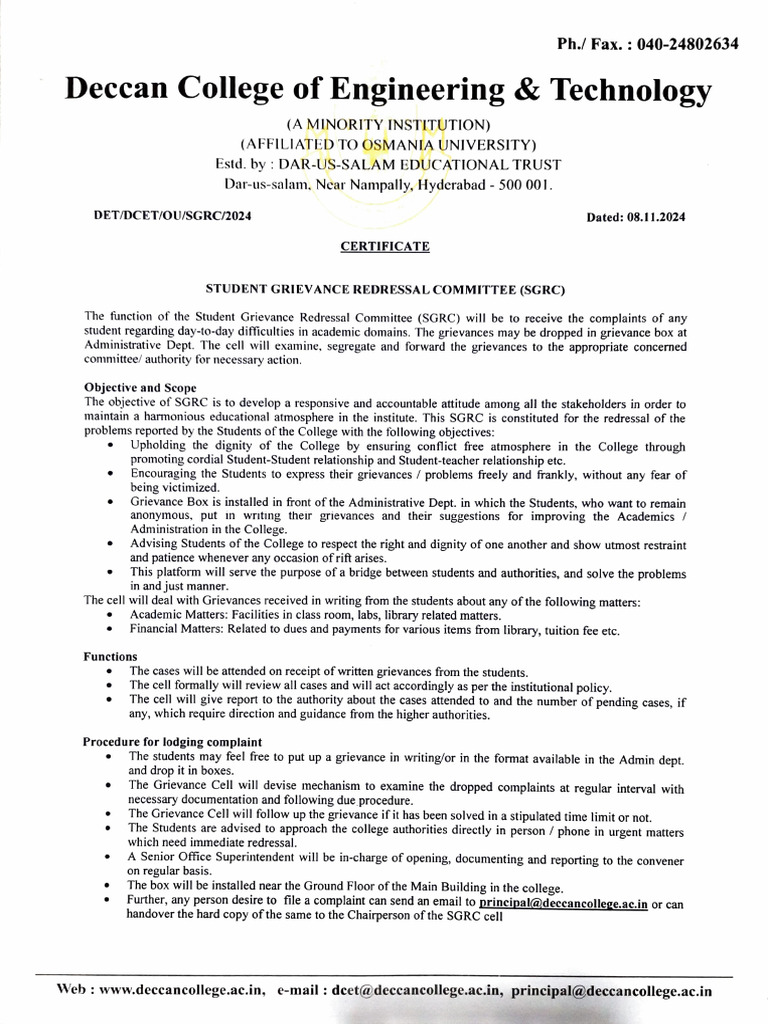 Ph./ Fax. : 040-24802634

Deccan College of Engineering & Technology

(A MINORITY INSTITUTION)
(AFFILIATED TO OSMANIA UNIVERSITY)
Estd. by : DAR-US-SALAM EDUCATIONAL TRUST
Dar-us-salam, Near Nampally, Hyderabad - 500 001.

DET/DCET/OU/SGRC/2024

Dated: 08.11.2024

CERTIFICATE

STUDENT GRIEVANCE REDRESSAL COMMITTEE (SGRC)

The function of the Student Grievance Redressal Committee (SGRC) will be to receive the complaints of any student regarding day-to-day difficulties in academic domains. The grievances may be dropped in grievance box at Administrative Dept. The cell will examine, segregate and forward the grievances to the appropriate concerned committee/ authority for necessary action.

Objective and Scope
The objective of SGRC is to develop a responsive and accountable attitude among all the stakeholders in order to maintain a harmonious educational atmosphere in the institute. This SGRC is constituted for the redressal of the problems reported by the Students of the College with the following objectives:
• Upholding the dignity of the College by ensuring conflict free atmosphere in the College through promoting cordial Student-Student relationship and Student-teacher relationship etc.
• Encouraging the Students to express their grievances / problems freely and frankly, without any fear of being victimized.
• Grievance Box is installed in front of the Administrative Dept. in which the Students, who want to remain anonymous, put in writing their grievances and their suggestions for improving the Academics / Administration in the College.
• Advising Students of the College to respect the right and dignity of one another and show utmost restraint and patience whenever any occasion of rift arises.
• This platform will serve the purpose of a bridge between students and authorities, and solve the problems in and just manner.
The cell will deal with Grievances received in writing from the students about any of the following matters:
• Academic Matters: Facilities in class room, labs, library related matters.
• Financial Matters: Related to dues and payments for various items from library, tuition fee etc.

Functions
• The cases will be attended on receipt of written grievances from the students.
• The cell formally will review all cases and will act accordingly as per the institutional policy.
• The cell will give report to the authority about the cases attended to and the number of pending cases, if any, which require direction and guidance from the higher authorities.

Procedure for lodging complaint
• The students may feel free to put up a grievance in writing/or in the format available in the Admin dept. and drop it in boxes.
• The Grievance Cell will devise mechanism to examine the dropped complaints at regular interval with necessary documentation and following due procedure.
• The Grievance Cell will follow up the grievance if it has been solved in a stipulated time limit or not.
• The Students are advised to approach the college authorities directly in person / phone in urgent matters which need immediate redressal.
• A Senior Office Superintendent will be in-charge of opening, documenting and reporting to the convener on regular basis.
• The box will be installed near the Ground Floor of the Main Building in the college.
• Further, any person desire to file a complaint can send an email to principal@deccancollege.ac.in or can handover the hard copy of the same to the Chairperson of the SGRC cell

Web : www.deccancollege.ac.in, e-mail : dcet@deccancollege.ac.in, principal@deccancollege.ac.in